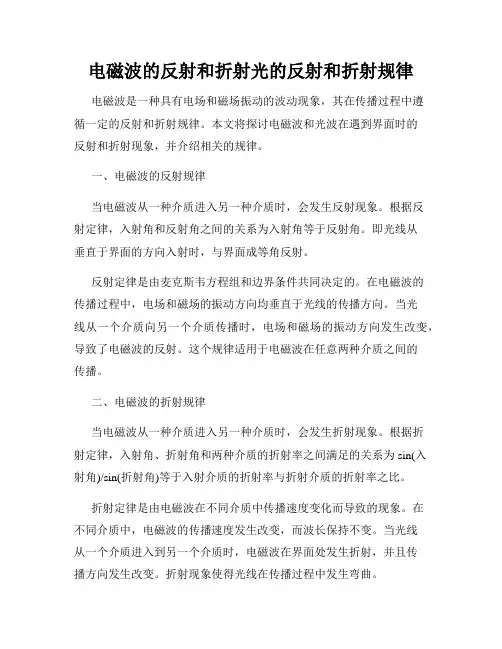 电磁波的反射和折射光的反射和折射规律

电磁波是一种具有电场和磁场振动的波动现象，其在传播过程中遵循一定的反射和折射规律。本文将探讨电磁波和光波在遇到界面时的反射和折射现象，并介绍相关的规律。

一、电磁波的反射规律

当电磁波从一种介质进入另一种介质时，会发生反射现象。根据反射定律，入射角和反射角之间的关系为入射角等于反射角。即光线从垂直于界面的方向入射时，与界面成等角反射。

反射定律是由麦克斯韦方程组和边界条件共同决定的。在电磁波的传播过程中，电场和磁场的振动方向均垂直于光线的传播方向。当光线从一个介质向另一个介质传播时，电场和磁场的振动方向发生改变，导致了电磁波的反射。这个规律适用于电磁波在任意两种介质之间的传播。

二、电磁波的折射规律

当电磁波从一种介质进入另一种介质时，会发生折射现象。根据折射定律，入射角、折射角和两种介质的折射率之间满足的关系为 sin(入射角)/sin(折射角)等于入射介质的折射率与折射介质的折射率之比。

折射定律是由电磁波在不同介质中传播速度变化而导致的现象。在不同介质中，电磁波的传播速度发生改变，而波长保持不变。当光线从一个介质进入到另一个介质时，电磁波在界面处发生折射，并且传播方向发生改变。折射现象使得光线在传播过程中发生弯曲。